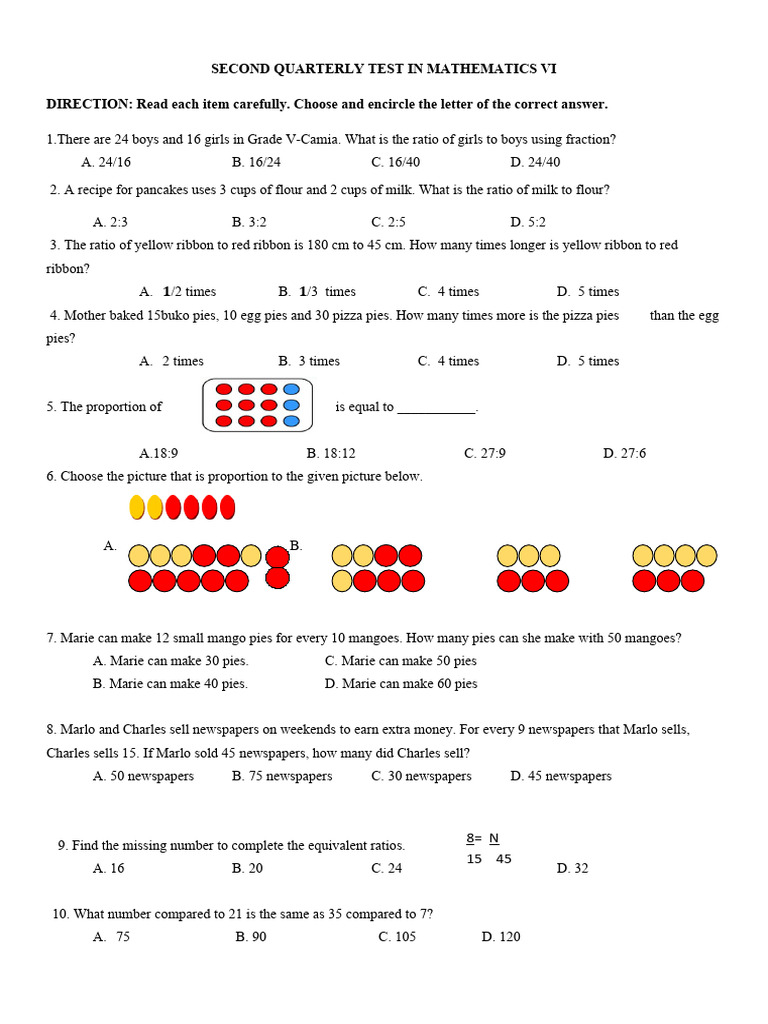 SECOND QUARTERLY TEST IN MATHEMATICS VI

DIRECTION: Read each item carefully. Choose and encircle the letter of the correct answer.

1.There are 24 boys and 16 girls in Grade V-Camia. What is the ratio of girls to boys using fraction?
A. 24/16 B. 16/24 C. 16/40 D. 24/40

2. A recipe for pancakes uses 3 cups of flour and 2 cups of milk. What is the ratio of milk to flour?
A. 2:3 B. 3:2 C. 2:5 D. 5:2

3. The ratio of yellow ribbon to red ribbon is 180 cm to 45 cm. How many times longer is yellow ribbon to red ribbon?
A. 1/2 times B. 1/3 times C. 4 times D. 5 times

4. Mother baked 15buko pies, 10 egg pies and 30 pizza pies. How many times more is the pizza pies than the egg pies?
A. 2 times B. 3 times C. 4 times D. 5 times

5. The proportion of is equal to ___________.
A.18:9 B. 18:12 C. 27:9 D. 27:6

6. Choose the picture that is proportion to the given picture below.
A. B.

7. Marie can make 12 small mango pies for every 10 mangoes. How many pies can she make with 50 mangoes?
A. Marie can make 30 pies. C. Marie can make 50 pies
B. Marie can make 40 pies. D. Marie can make 60 pies

8. Marlo and Charles sell newspapers on weekends to earn extra money. For every 9 newspapers that Marlo sells, Charles sells 15. If Marlo sold 45 newspapers, how many did Charles sell?
A. 50 newspapers B. 75 newspapers C. 30 newspapers D. 45 newspapers

9. Find the missing number to complete the equivalent ratios. $\frac{8}{15} = \frac{N}{45}$
A. 16 B. 20 C. 24 D. 32

10. What number compared to 21 is the same as 35 compared to 7?
A. 75 B. 90 C. 105 D. 120